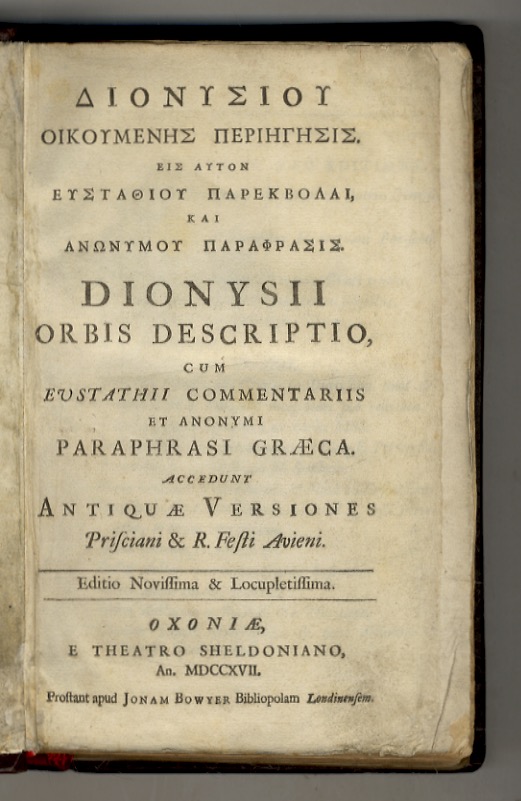 ΔΙΟΝΥΣΙΟΥ
ΟΙΚΟΥΜΕΝΗΣ ΠΕΡΙΗΓΗΣΙΣ.
ΕΙΣ ΑΥΤΟΝ
ΕΥΣΤΑΘΙΟΥ ΠΑΡΕΚΒΟΛΑΙ,
ΚΑΙ
ΑΝΩΝΥΜΟΥ ΠΑΡΑΦΡΑΣΙΣ.

DIONYSII
ORBIS DESCRIPTIO,
CUM
EUSTATHII COMMENTARIIS
ET ANONYMI
PARAPHRASI GRÆCA.
ACCEDUNT
ANTIQUÆ VERSIONES
Priſciani & R. Feſti Avieni.

Editio Noviſſima & Locupletiſſima.

OXONIÆ,
E THEATRO SHELDONIANO,
An. MDCCXVII.
Proſtant apud JONAM BOWYER Bibliopolam Londinenſem.